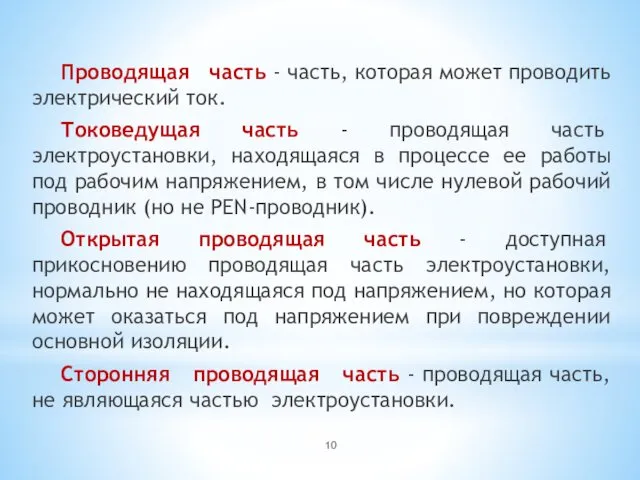 Проводящая часть - часть, которая может проводить электрический ток.

Токоведущая часть - проводящая часть электроустановки, находящаяся в процессе ее работы под рабочим напряжением, в том числе нулевой рабочий проводник (но не PEN-проводник).

Открытая проводящая часть - доступная прикосновению проводящая часть электроустановки, нормально не находящаяся под напряжением, но которая может оказаться под напряжением при повреждении основной изоляции.

Сторонняя проводящая часть - проводящая часть, не являющаяся частью электроустановки.

10